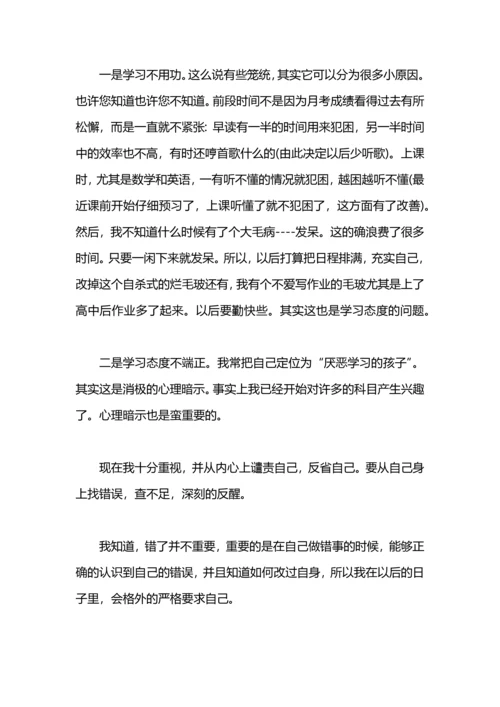 一是学习不用功。这么说有些笼统，其实它可以分为很多小原因。也许您知道也许您不知道。前段时间不是因为月考成绩看得过去有所松懈，而是一直就不紧张: 早读有一半的时间用来犯困，另一半时间中的效率也不高，有时还哼首歌什么的(由此决定以后少听歌)。上课时，尤其是数学和英语，一有听不懂的情况就犯困，越困越听不懂(最近课前开始仔细预习了，上课听懂了就不犯困了，这方面有了改善)。然后，我不知道什么时候有了个大毛病----发呆。这的确浪费了很多时间。只要一闲下来就发呆。所以，以后打算把日程排满，充实自己，改掉这个自杀式的烂毛玻还有，我有个不爱写作业的毛玻尤其是上了高中后作业多了起来。以后要勤快些。其实这也是学习态度的问题。

二是学习态度不端正。我常把自己定位为“厌恶学习的孩子”。其实这是消极的心理暗示。事实上我已经开始对许多的科目产生兴趣了。心理暗示也是蛮重要的。

现在我十分重视，并从内心上谴责自己，反省自己。要从自己身上找错误，查不足，深刻的反醒。

我知道，错了并不重要，重要的是在自己做错事的时候，能够正确的认识到自己的错误，并且知道如何改过自身，所以我在以后的日子里，会格外的严格要求自己。